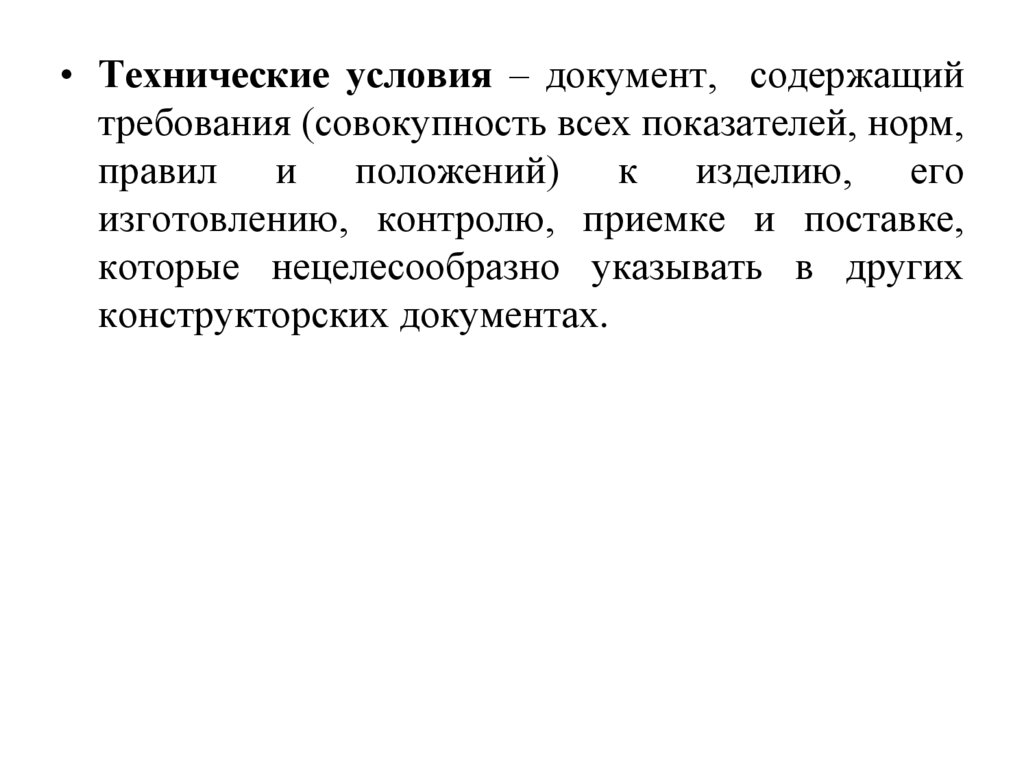 • Технические условия – документ, содержащий требования (совокупность всех показателей, норм, правил и положений) к изделию, его изготовлению, контролю, приемке и поставке, которые нецелесообразно указывать в других конструкторских документах.